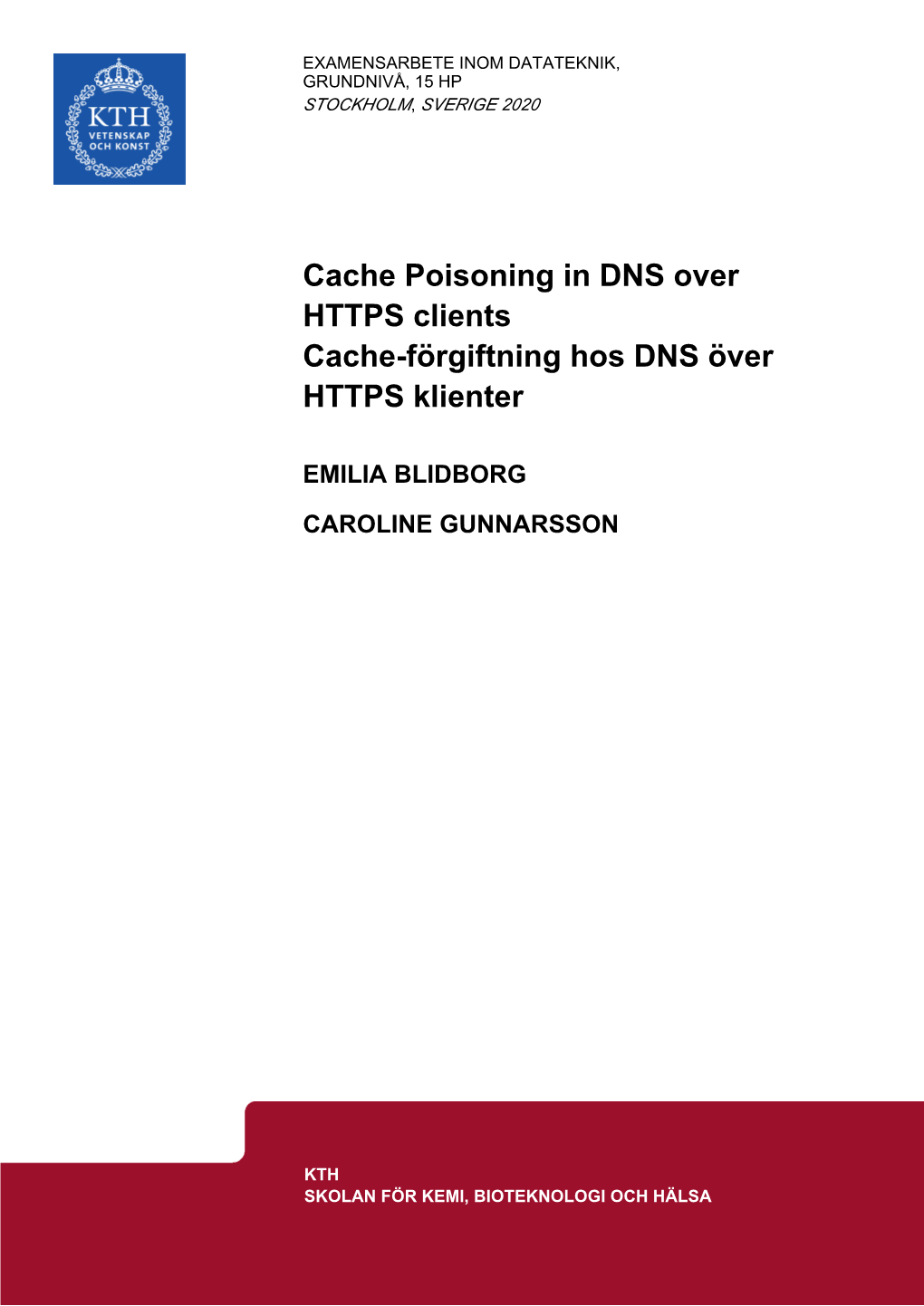 KTH
VETENSKAP
OCH KONST

EXAMENSARBETE INOM DATATEKNIK,
GRUNDNIVÅ, 15 HP
STOCKHOLM, SVERIGE 2020

Cache Poisoning in DNS over HTTPS clients
Cache-förgiftning hos DNS över HTTPS klienter

EMILIA BLIDBORG

CAROLINE GUNNARSSON

KTH
SKOLAN FÖR KEMI, BIOTEKNOLOGI OCH HÄLSA